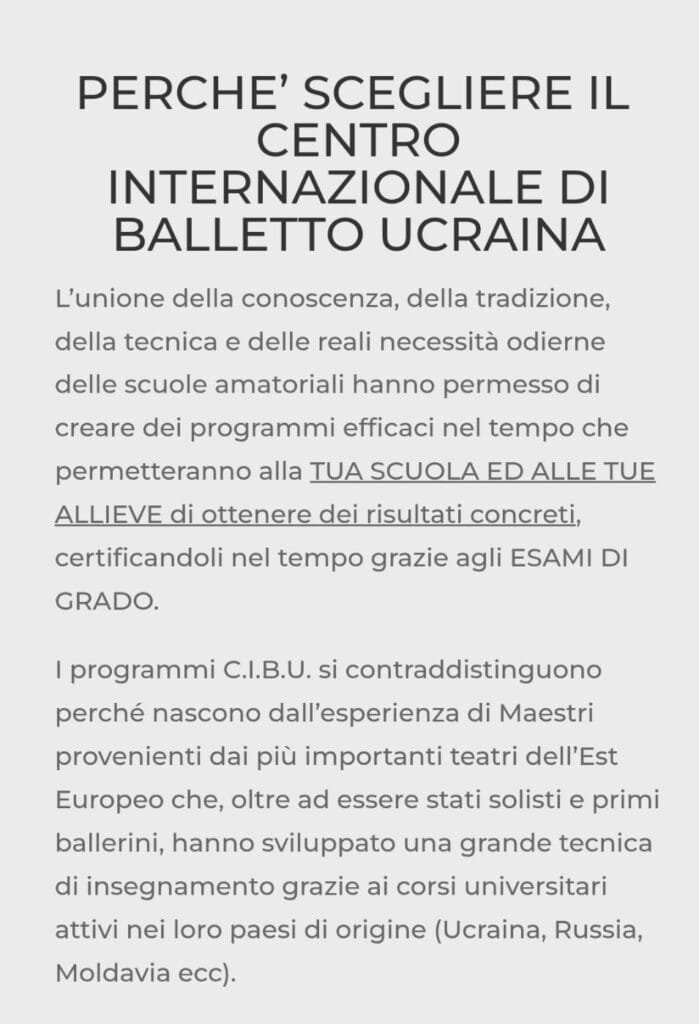 PERCHE’ SCEGLIERE IL CENTRO INTERNAZIONALE DI BALLETTO UCRAINA

L’unione della conoscenza, della tradizione, della tecnica e delle reali necessità odierne delle scuole amatoriali hanno permesso di creare dei programmi efficaci nel tempo che permetteranno alla TUA SCUOLA ED ALLE TUE ALLIEVE di ottenere dei risultati concreti, certificandoli nel tempo grazie agli ESAMI DI GRADO.

I programmi C.I.B.U. si contraddistinguono perché nascono dall’esperienza di Maestri provenienti dai più importanti teatri dell’Est Europeo che, oltre ad essere stati solisti e primi ballerini, hanno sviluppato una grande tecnica di insegnamento grazie ai corsi universitari attivi nei loro paesi di origine (Ucraina, Russia, Moldavia ecc).